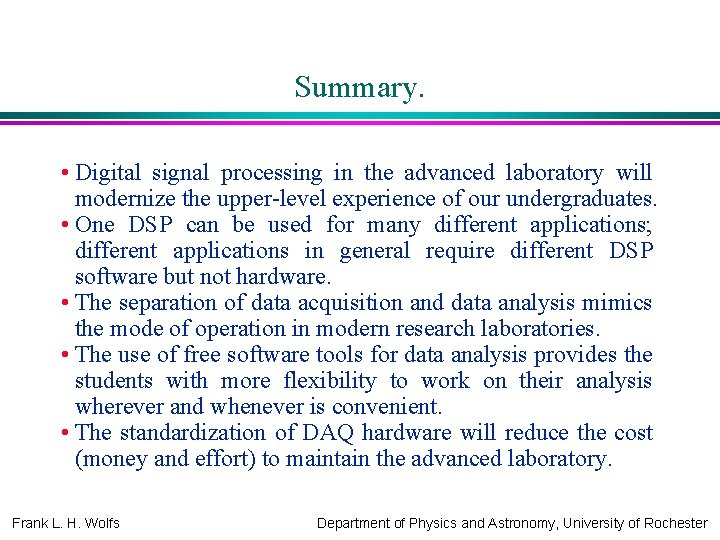 Summary.

• Digital signal processing in the advanced laboratory will modernize the upper-level experience of our undergraduates.
• One DSP can be used for many different applications; different applications in general require different DSP software but not hardware.
• The separation of data acquisition and data analysis mimics the mode of operation in modern research laboratories.
• The use of free software tools for data analysis provides the students with more flexibility to work on their analysis wherever and whenever is convenient.
• The standardization of DAQ hardware will reduce the cost (money and effort) to maintain the advanced laboratory.

Frank L. H. Wolfs

Department of Physics and Astronomy, University of Rochester